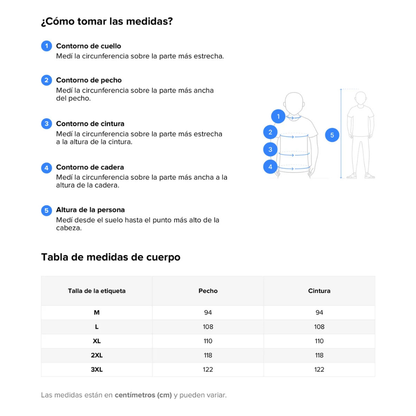 ¿Cómo tomar las medidas?

1 Contorno de cuello
Medí la circunferencia sobre la parte más estrecha.

2 Contorno de pecho
Medí la circunferencia sobre la parte más ancha del pecho.

3 Contorno de cintura
Medí la circunferencia sobre la parte más estrecha a la altura de la cintura.

4 Contorno de cadera
Medí la circunferencia sobre la parte más ancha a la altura de la cadera.

5 Altura de la persona
Medí desde el suelo hasta el punto más alto de la cabeza.

1
2
3
4
5

Tabla de medidas de cuerpo

| Talla de la etiqueta | Pecho | Cintura |
|---|---|---|
| M | 94 | 94 |
| L | 108 | 108 |
| XL | 110 | 110 |
| 2XL | 118 | 118 |
| 3XL | 122 | 122 |

Las medidas están en centímetros (cm) y pueden variar.